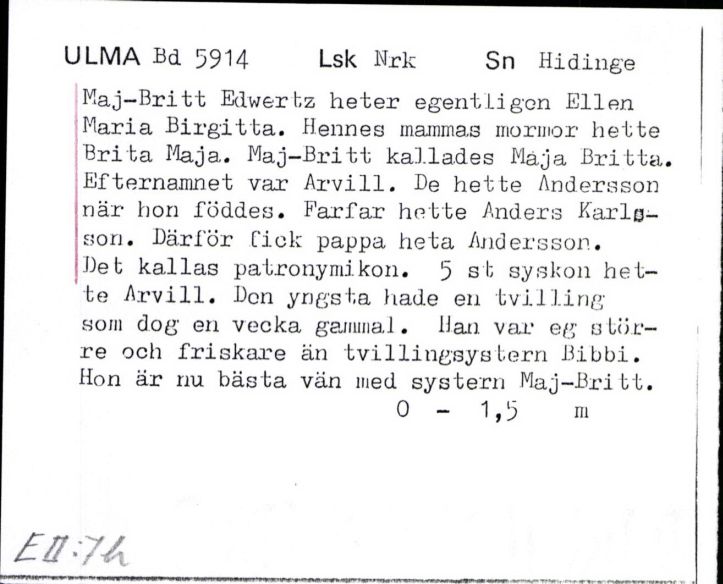 ULMA Bd 5914 Lsk Nrk Sn Hidinge

Maj-Britt Edwertz heter egentligen Ellen Maria Birgitta. Hennes mammas mormor hette Brita Maja. Maj-Britt kallades Maja Britta. Efternamnet var Arvill. De hette Andersson när hon föddes. Farfar hette Anders Karlsson. Därför fick pappa heta Andersson. Det kallas patronymikon. 5 st syskon hette Arvill. Den yngsta hade en tvilling som dog en vecka gammal. Han var eg större och friskare än tvillingsystern Bibbi. Hon är nu bästa vän med systern Maj-Britt.
0 - 1,5 m

EII:74